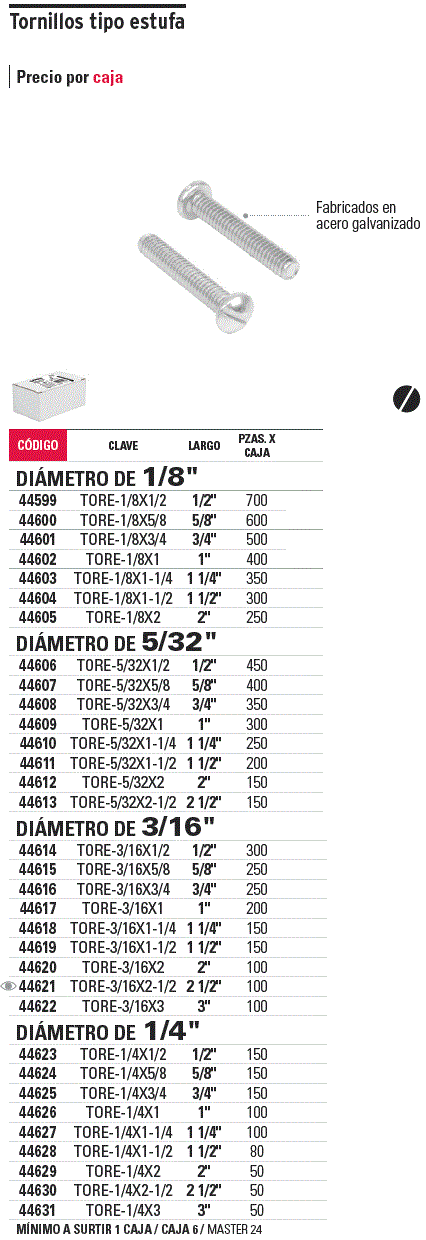 Tornillos tipo estufa

Precio por caja

Fabricados en acero galvanizado

| CÓDIGO | CLAVE | LARGO | PZAS. X CAJA |
|---|---|---|---|
| DIÁMETRO DE 1/8" | | | |
| 44599 | TORE-1/8X1/2 | 1/2" | 700 |
| 44600 | TORE-1/8X5/8 | 5/8" | 600 |
| 44601 | TORE-1/8X3/4 | 3/4" | 500 |
| 44602 | TORE-1/8X1 | 1" | 400 |
| 44603 | TORE-1/8X1-1/4 | 1 1/4" | 350 |
| 44604 | TORE-1/8X1-1/2 | 1 1/2" | 300 |
| 44605 | TORE-1/8X2 | 2" | 250 |
| DIÁMETRO DE 5/32" | | | |
| 44606 | TORE-5/32X1/2 | 1/2" | 450 |
| 44607 | TORE-5/32X5/8 | 5/8" | 400 |
| 44608 | TORE-5/32X3/4 | 3/4" | 350 |
| 44609 | TORE-5/32X1 | 1" | 300 |
| 44610 | TORE-5/32X1-1/4 | 1 1/4" | 250 |
| 44611 | TORE-5/32X1-1/2 | 1 1/2" | 200 |
| 44612 | TORE-5/32X2 | 2" | 150 |
| 44613 | TORE-5/32X2-1/2 | 2 1/2" | 150 |
| DIÁMETRO DE 3/16" | | | |
| 44614 | TORE-3/16X1/2 | 1/2" | 300 |
| 44615 | TORE-3/16X5/8 | 5/8" | 250 |
| 44616 | TORE-3/16X3/4 | 3/4" | 250 |
| 44617 | TORE-3/16X1 | 1" | 200 |
| 44618 | TORE-3/16X1-1/4 | 1 1/4" | 150 |
| 44619 | TORE-3/16X1-1/2 | 1 1/2" | 150 |
| 44620 | TORE-3/16X2 | 2" | 100 |
| 44621 | TORE-3/16X2-1/2 | 2 1/2" | 100 |
| 44622 | TORE-3/16X3 | 3" | 100 |
| DIÁMETRO DE 1/4" | | | |
| 44623 | TORE-1/4X1/2 | 1/2" | 150 |
| 44624 | TORE-1/4X5/8 | 5/8" | 150 |
| 44625 | TORE-1/4X3/4 | 3/4" | 150 |
| 44626 | TORE-1/4X1 | 1" | 100 |
| 44627 | TORE-1/4X1-1/4 | 1 1/4" | 100 |
| 44628 | TORE-1/4X1-1/2 | 1 1/2" | 80 |
| 44629 | TORE-1/4X2 | 2" | 50 |
| 44630 | TORE-1/4X2-1/2 | 2 1/2" | 50 |
| 44631 | TORE-1/4X3 | 3" | 50 |

MÍNIMO A SURTIR 1 CAJA / CAJA 6 / MASTER 24